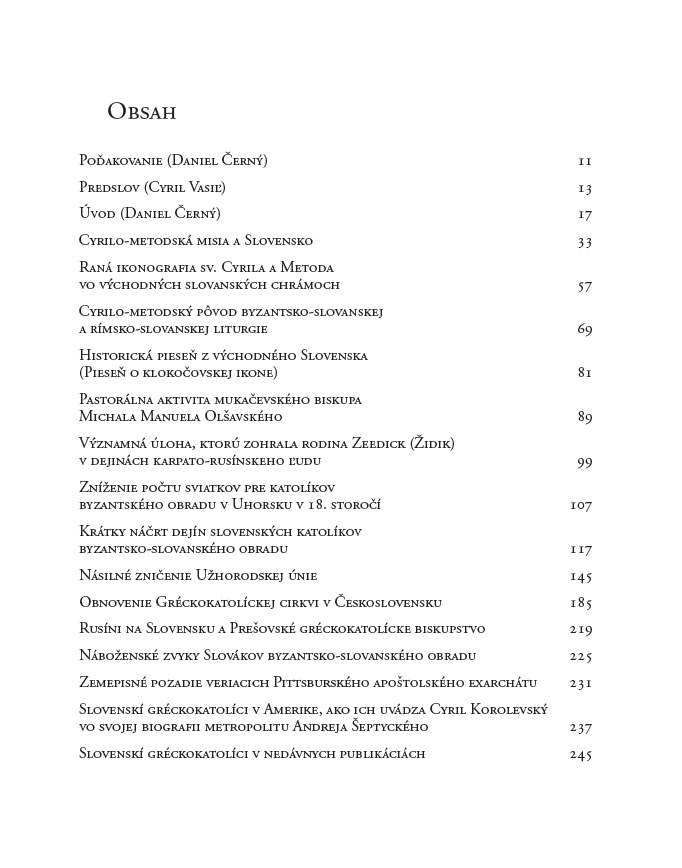 Obsah

Poďakovanie (Daniel Černý) 11

Predslov (Cyril Vasiľ) 13

Úvod (Daniel Černý) 17

Cyrilo-metodská misia a Slovensko 33

Raná ikonografia sv. Cyrila a Metoda vo východných slovanských chrámoch 57

Cyrilo-metodský pôvod byzantsko-slovanskej a rímsko-slovanskej liturgie 69

Historická pieseň z východného Slovenska (Pieseň o klokočovskej ikone) 81

Pastorálna aktivita mukačevského biskupa Michala Manuela Olšavského 89

Významná úloha, ktorú zohrala rodina Zeedick (Židik) v dejinách karpato-rusínskeho ľudu 99

Zníženie počtu sviatkov pre katolíkov byzantského obradu v Uhorsku v 18. storočí 107

Krátky náčrt dejín slovenských katolíkov byzantsko-slovanského obradu 117

Násilné zničenie Užhorodskej únie 145

Obnovenie Gréckokatolíckej cirkvi v Československu 185

Rusíni na Slovensku a Prešovské gréckokatolícke biskupstvo 219

Náboženské zvyky Slovákov byzantsko-slovanského obradu 225

Zemepisné pozadie veriacich Pittsburského apoštolského exarchátu 231

Slovenskí gréckokatolíci v Amerike, ako ich uvádza Cyril Korolevský vo svojej biografii metropolitu Andreja Šeptyckého 237

Slovenskí gréckokatolíci v nedávnych publikáciách 245